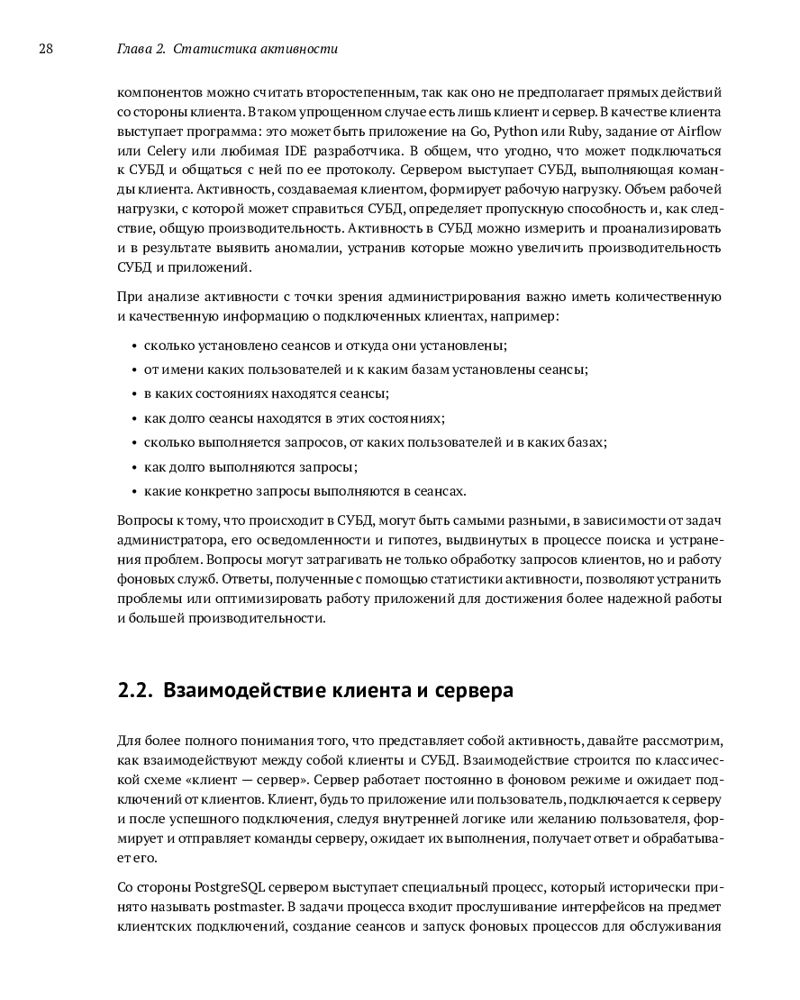 28 Глава 2. Статистика активности

компонентов можно считать второстепенным, так как оно не предполагает прямых действий со стороны клиента. В таком упрощенном случае есть лишь клиент и сервер. В качестве клиента выступает программа: это может быть приложение на Go, Python или Ruby, задание от Airflow или Celery или любимая IDE разработчика. В общем, что угодно, что может подключаться к СУБД и общаться с ней по ее протоколу. Сервером выступает СУБД, выполняющая команды клиента. Активность, создаваемая клиентом, формирует рабочую нагрузку. Объем рабочей нагрузки, с которой может справиться СУБД, определяет пропускную способность и, как следствие, общую производительность. Активность в СУБД можно измерить и проанализировать и в результате выявить аномалии, устранив которые можно увеличить производительность СУБД и приложений.

При анализе активности с точки зрения администрирования важно иметь количественную и качественную информацию о подключенных клиентах, например:

• сколько установлено сеансов и откуда они установлены;
• от имени каких пользователей и к каким базам установлены сеансы;
• в каких состояниях находятся сеансы;
• как долго сеансы находятся в этих состояниях;
• сколько выполняется запросов, от каких пользователей и в каких базах;
• как долго выполняются запросы;
• какие конкретно запросы выполняются в сеансах.

Вопросы к тому, что происходит в СУБД, могут быть самыми разными, в зависимости от задач администратора, его осведомленности и гипотез, выдвинутых в процессе поиска и устранения проблем. Вопросы могут затрагивать не только обработку запросов клиентов, но и работу фоновых служб. Ответы, полученные с помощью статистики активности, позволяют устранить проблемы или оптимизировать работу приложений для достижения более надежной работы и большей производительности.

2.2. Взаимодействие клиента и сервера

Для более полного понимания того, что представляет собой активность, давайте рассмотрим, как взаимодействуют между собой клиенты и СУБД. Взаимодействие строится по классической схеме «клиент — сервер». Сервер работает постоянно в фоновом режиме и ожидает подключений от клиентов. Клиент, будь то приложение или пользователь, подключается к серверу и после успешного подключения, следуя внутренней логике или желанию пользователя, формирует и отправляет команды серверу, ожидает их выполнения, получает ответ и обрабатывает его.

Со стороны PostgreSQL сервером выступает специальный процесс, который исторически принято называть postmaster. В задачи процесса входит прослушивание интерфейсов на предмет клиентских подключений, создание сеансов и запуск фоновых процессов для обслуживания